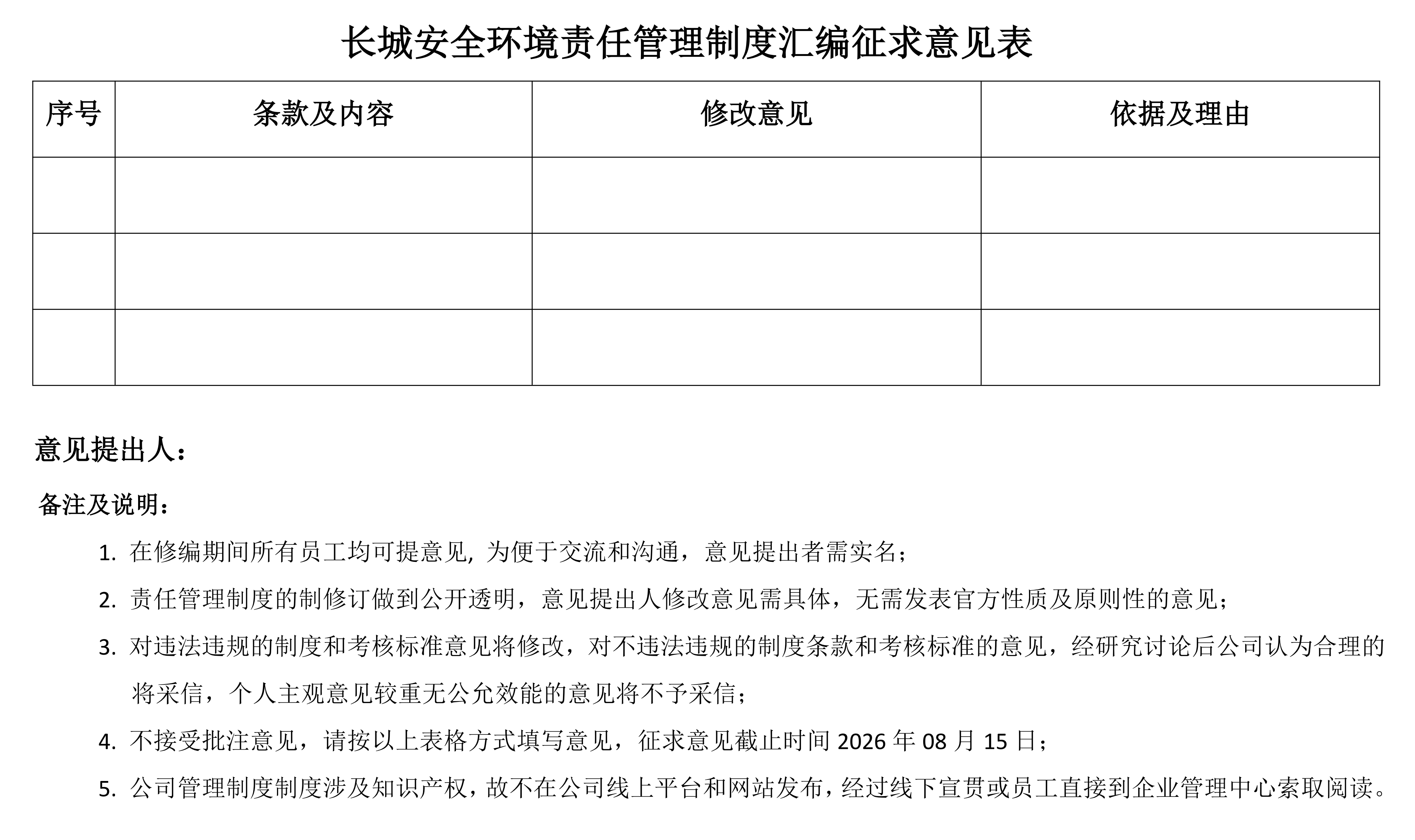 长城安全环境责任管理制度汇编征求意见表

| 序号 | 条款及内容 | 修改意见 | 依据及理由 |
|---|---|---|---|
| | | | |
| | | | |
| | | | |

意见提出人：

备注及说明：

1. 在修编期间所有员工均可提意见, 为便于交流和沟通，意见提出者需实名；
2. 责任管理制度的制修订做到公开透明，意见提出人修改意见需具体，无需发表官方性质及原则性的意见；
3. 对违法违规的制度和考核标准意见将修改，对不违法违规的制度条款和考核标准的意见，经研究讨论后公司认为合理的将采信，个人主观意见较重无公允效能的意见将不予采信；
4. 不接受批注意见，请按以上表格方式填写意见，征求意见截止时间 2026 年 08 月 15 日；
5. 公司管理制度制度涉及知识产权，故不在公司线上平台和网站发布，经过线下宣贯或员工直接到企业管理中心索取阅读。